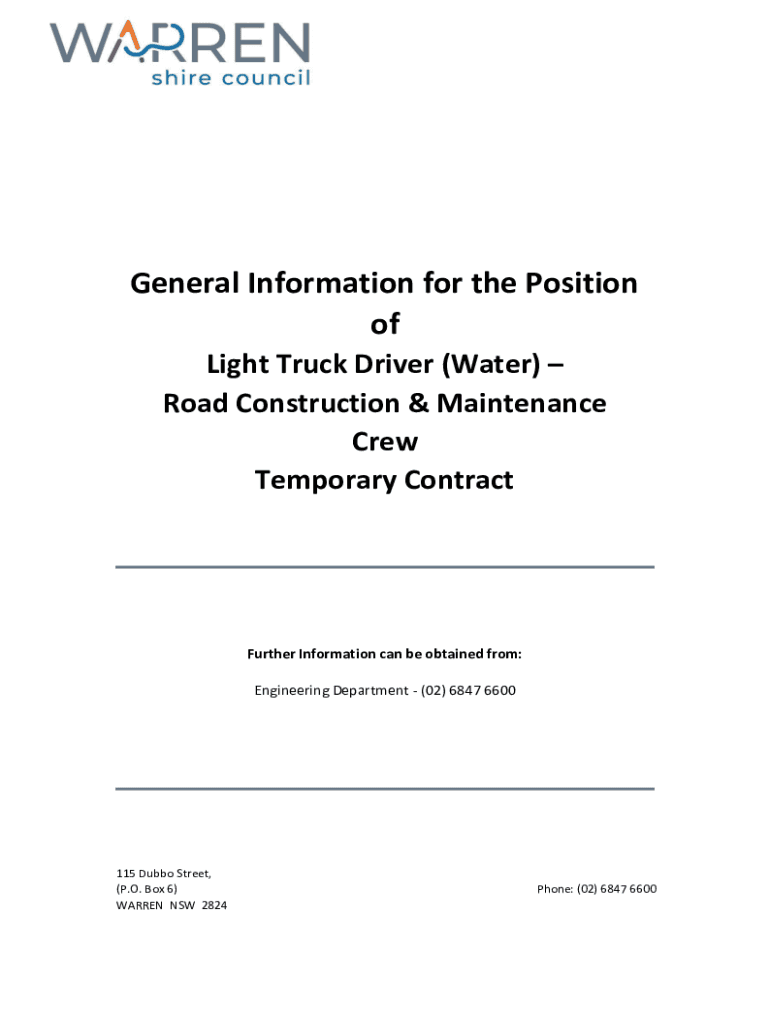 WARREN
shire council

General Information for the Position of

Light Truck Driver (Water) – Road Construction & Maintenance Crew

Temporary Contract

Further Information can be obtained from:

Engineering Department - (02) 6847 6600

115 Dubbo Street,
(P.O. Box 6)
WARREN NSW 2824

Phone: (02) 6847 6600